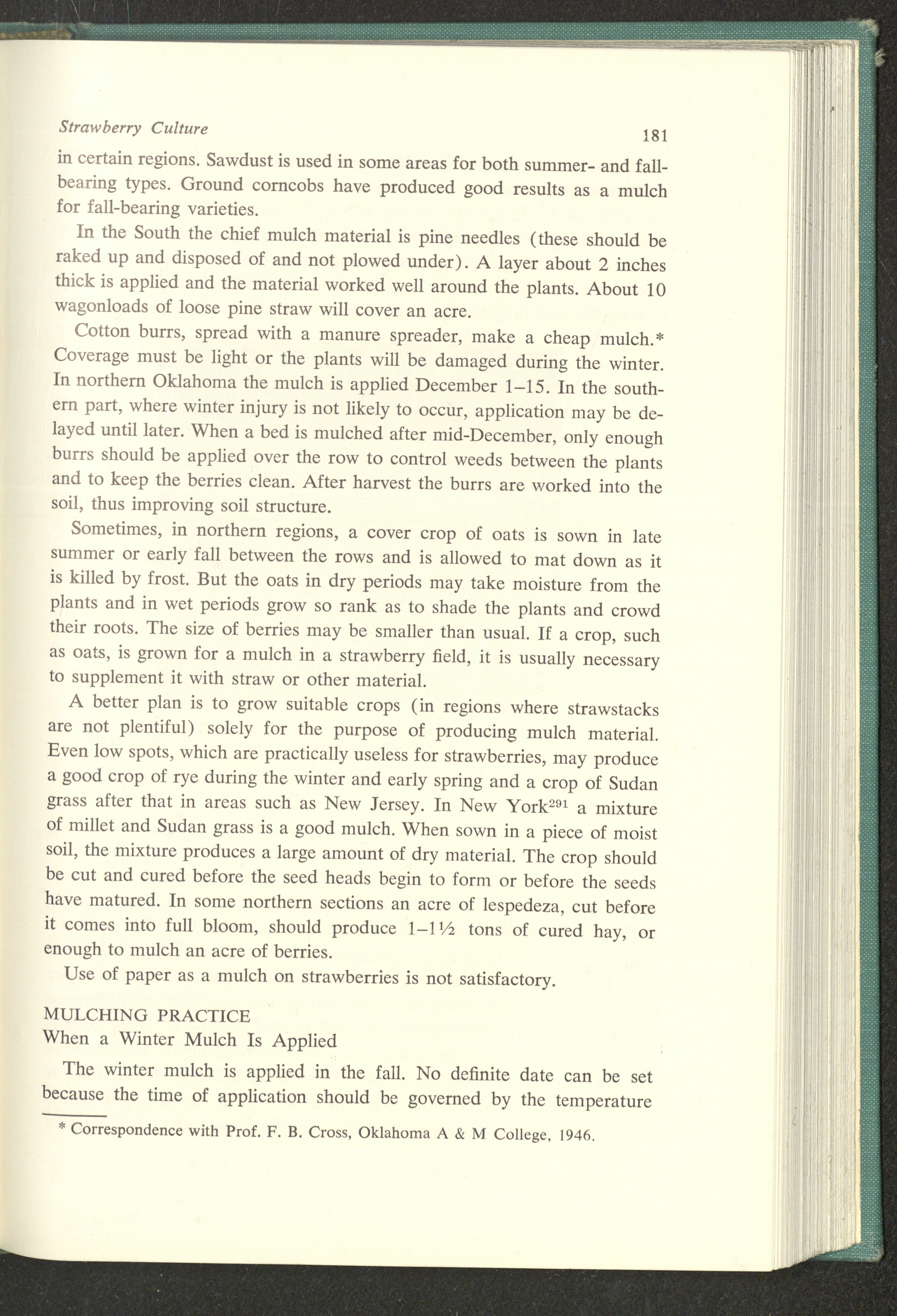 Strawberry Culture 181

in certain regions. Sawdust is used in some areas for both summer- and fall-bearing types. Ground corncobs have produced good results as a mulch for fall-bearing varieties.

In the South the chief mulch material is pine needles (these should be raked up and disposed of and not plowed under). A layer about 2 inches thick is applied and the material worked well around the plants. About 10 wagonloads of loose pine straw will cover an acre.

Cotton burrs, spread with a manure spreader, make a cheap mulch.* Coverage must be light or the plants will be damaged during the winter. In northern Oklahoma the mulch is applied December 1–15. In the southern part, where winter injury is not likely to occur, application may be delayed until later. When a bed is mulched after mid-December, only enough burrs should be applied over the row to control weeds between the plants and to keep the berries clean. After harvest the burrs are worked into the soil, thus improving soil structure.

Sometimes, in northern regions, a cover crop of oats is sown in late summer or early fall between the rows and is allowed to mat down as it is killed by frost. But the oats in dry periods may take moisture from the plants and in wet periods grow so rank as to shade the plants and crowd their roots. The size of berries may be smaller than usual. If a crop, such as oats, is grown for a mulch in a strawberry field, it is usually necessary to supplement it with straw or other material.

A better plan is to grow suitable crops (in regions where strawstacks are not plentiful) solely for the purpose of producing mulch material. Even low spots, which are practically useless for strawberries, may produce a good crop of rye during the winter and early spring and a crop of Sudan grass after that in areas such as New Jersey. In New York$^{291}$ a mixture of millet and Sudan grass is a good mulch. When sown in a piece of moist soil, the mixture produces a large amount of dry material. The crop should be cut and cured before the seed heads begin to form or before the seeds have matured. In some northern sections an acre of lespedeza, cut before it comes into full bloom, should produce 1–1½ tons of cured hay, or enough to mulch an acre of berries.

Use of paper as a mulch on strawberries is not satisfactory.

MULCHING PRACTICE
When a Winter Mulch Is Applied

The winter mulch is applied in the fall. No definite date can be set because the time of application should be governed by the temperature

* Correspondence with Prof. F. B. Cross, Oklahoma A & M College, 1946.